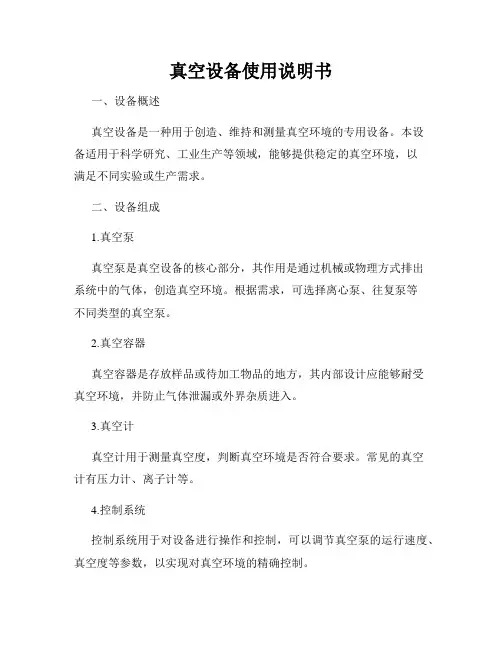 真空设备使用说明书

一、设备概述

真空设备是一种用于创造、维持和测量真空环境的专用设备。本设备适用于科学研究、工业生产等领域，能够提供稳定的真空环境，以满足不同实验或生产需求。

二、设备组成

1.真空泵

真空泵是真空设备的核心部分，其作用是通过机械或物理方式排出系统中的气体，创造真空环境。根据需求，可选择离心泵、往复泵等不同类型的真空泵。

2.真空容器

真空容器是存放样品或待加工物品的地方，其内部设计应能够耐受真空环境，并防止气体泄漏或外界杂质进入。

3.真空计

真空计用于测量真空度，判断真空环境是否符合要求。常见的真空计有压力计、离子计等。

4.控制系统

控制系统用于对设备进行操作和控制，可以调节真空泵的运行速度、真空度等参数，以实现对真空环境的精确控制。